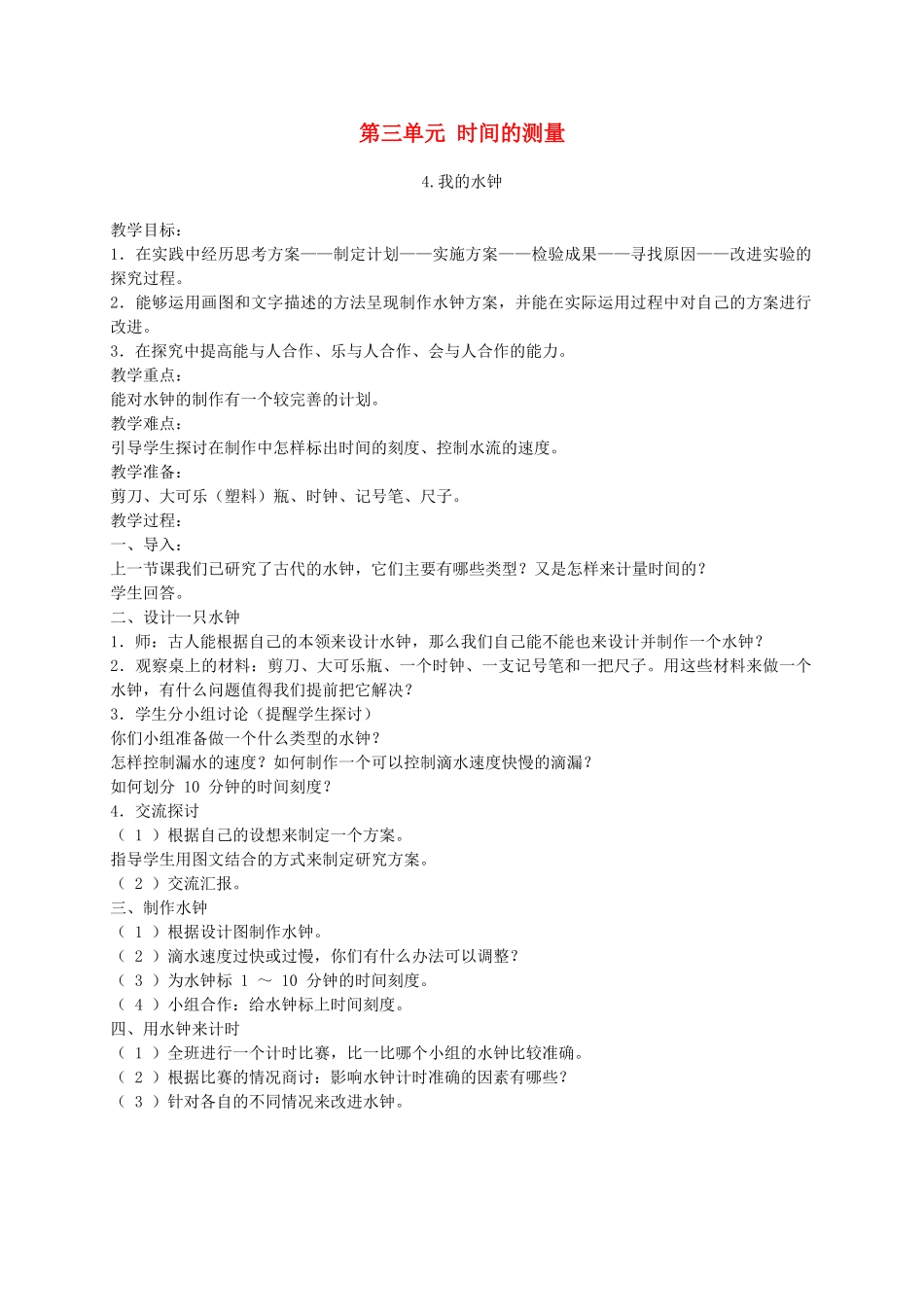 第三单元 时间的测量

4.我的水钟

教学目标：
1．在实践中经历思考方案——制定计划——实施方案——检验成果——寻找原因——改进实验的探究过程。
2．能够运用画图和文字描述的方法呈现制作水钟方案，并能在实际运用过程中对自己的方案进行改进。
3．在探究中提高能与人合作、乐与人合作、会与人合作的能力。
教学重点：
能对水钟的制作有一个较完善的计划。
教学难点：
引导学生探讨在制作中怎样标出时间的刻度、控制水流的速度。
教学准备：
剪刀、大可乐（塑料）瓶、时钟、记号笔、尺子。
教学过程：
一、导入：
上一节课我们已研究了古代的水钟，它们主要有哪些类型？又是怎样来计量时间的？
学生回答。
二、设计一只水钟
1．师：古人能根据自己的本领来设计水钟，那么我们自己能不能也来设计并制作一个水钟？
2．观察桌上的材料：剪刀、大可乐瓶、一个时钟、一支记号笔和一把尺子。用这些材料来做一个水钟，有什么问题值得我们提前把它解决？
3．学生分小组讨论（提醒学生探讨）
你们小组准备做一个什么类型的水钟？
怎样控制漏水的速度？如何制作一个可以控制滴水速度快慢的滴漏？
如何划分10分钟的时间刻度？
4．交流探讨
（1）根据自己的设想来制定一个方案。
指导学生用图文结合的方式来制定研究方案。
（2）交流汇报。
三、制作水钟
（1）根据设计图制作水钟。
（2）滴水速度过快或过慢，你们有什么办法可以调整？
（3）为水钟标1～10分钟的时间刻度。
（4）小组合作：给水钟标上时间刻度。
四、用水钟来计时
（1）全班进行一个计时比赛，比一比哪个小组的水钟比较准确。
（2）根据比赛的情况商讨：影响水钟计时准确的因素有哪些？
（3）针对各自的不同情况来改进水钟。